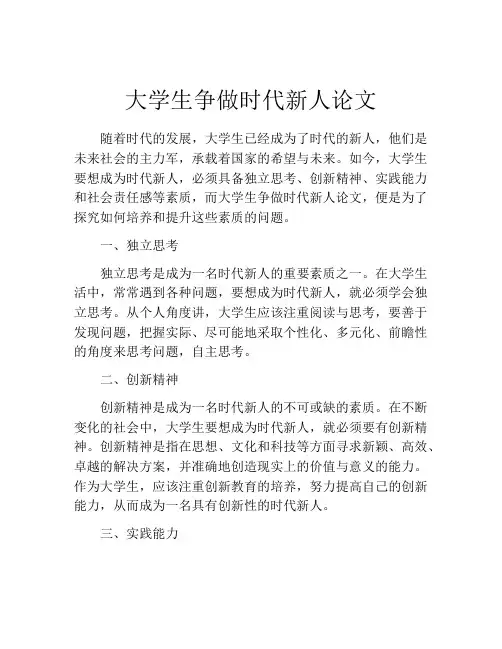 大学生争做时代新人论文

随着时代的发展，大学生已经成为了时代的新人，他们是未来社会的主力军，承载着国家的希望与未来。如今，大学生要想成为时代新人，必须具备独立思考、创新精神、实践能力和社会责任感等素质，而大学生争做时代新人论文，便是为了探究如何培养和提升这些素质的问题。

一、独立思考

独立思考是成为一名时代新人的重要素质之一。在大学生活中，常常遇到各种问题，要想成为时代新人，就必须学会独立思考。从个人角度讲，大学生应该注重阅读与思考，要善于发现问题，把握实际、尽可能地采取个性化、多元化、前瞻性的角度来思考问题，自主思考。

二、创新精神

创新精神是成为一名时代新人的不可或缺的素质。在不断变化的社会中，大学生要想成为时代新人，就必须要有创新精神。创新精神是指在思想、文化和科技等方面寻求新颖、高效、卓越的解决方案，并准确地创造现实上的价值与意义的能力。作为大学生，应该注重创新教育的培养，努力提高自己的创新能力，从而成为一名具有创新性的时代新人。

三、实践能力